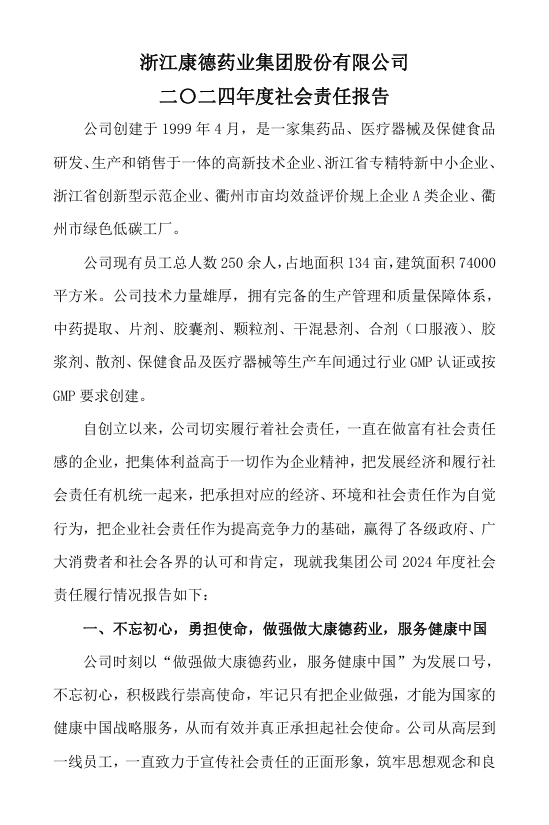 浙江康德药业集团股份有限公司
二〇二四年度社会责任报告

公司创建于 1999 年 4 月，是一家集药品、医疗器械及保健食品研发、生产和销售于一体的高新技术企业、浙江省专精特新中小企业、浙江省创新型示范企业、衢州市亩均效益评价规上企业 A 类企业、衢州市绿色低碳工厂。

公司现有员工总人数 250 余人，占地面积 134 亩，建筑面积 74000 平方米。公司技术力量雄厚，拥有完备的生产管理和质量保障体系，中药提取、片剂、胶囊剂、颗粒剂、干混悬剂、合剂（口服液）、胶浆剂、散剂、保健食品及医疗器械等生产车间通过行业 GMP 认证或按 GMP 要求创建。

自创立以来，公司切实履行着社会责任，一直在做富有社会责任感的企业，把集体利益高于一切作为企业精神，把发展经济和履行社会责任有机统一起来，把承担对应的经济、环境和社会责任作为自觉行为，把企业社会责任作为提高竞争力的基础，赢得了各级政府、广大消费者和社会各界的认可和肯定，现就我集团公司 2024 年度社会责任履行情况报告如下：

一、不忘初心，勇担使命，做强做大康德药业，服务健康中国

公司时刻以“做强做大康德药业，服务健康中国”为发展口号，不忘初心，积极践行崇高使命，牢记只有把企业做强，才能为国家的健康中国战略服务，从而有效并真正承担起社会使命。公司从高层到一线员工，一直致力于宣传社会责任的正面形象，筑牢思想观念和良